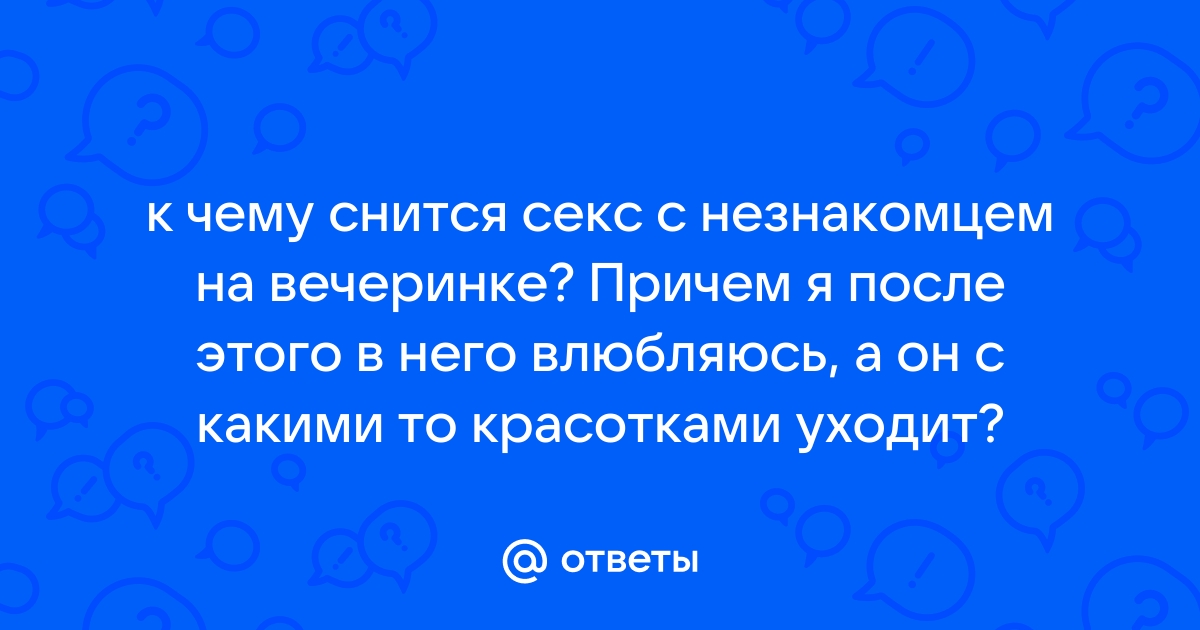 к чему снится секс с незнакомцем на вечеринке? Причем я после этого в него влюбляюсь, а он с какими то красотками уходит?

@ ответы